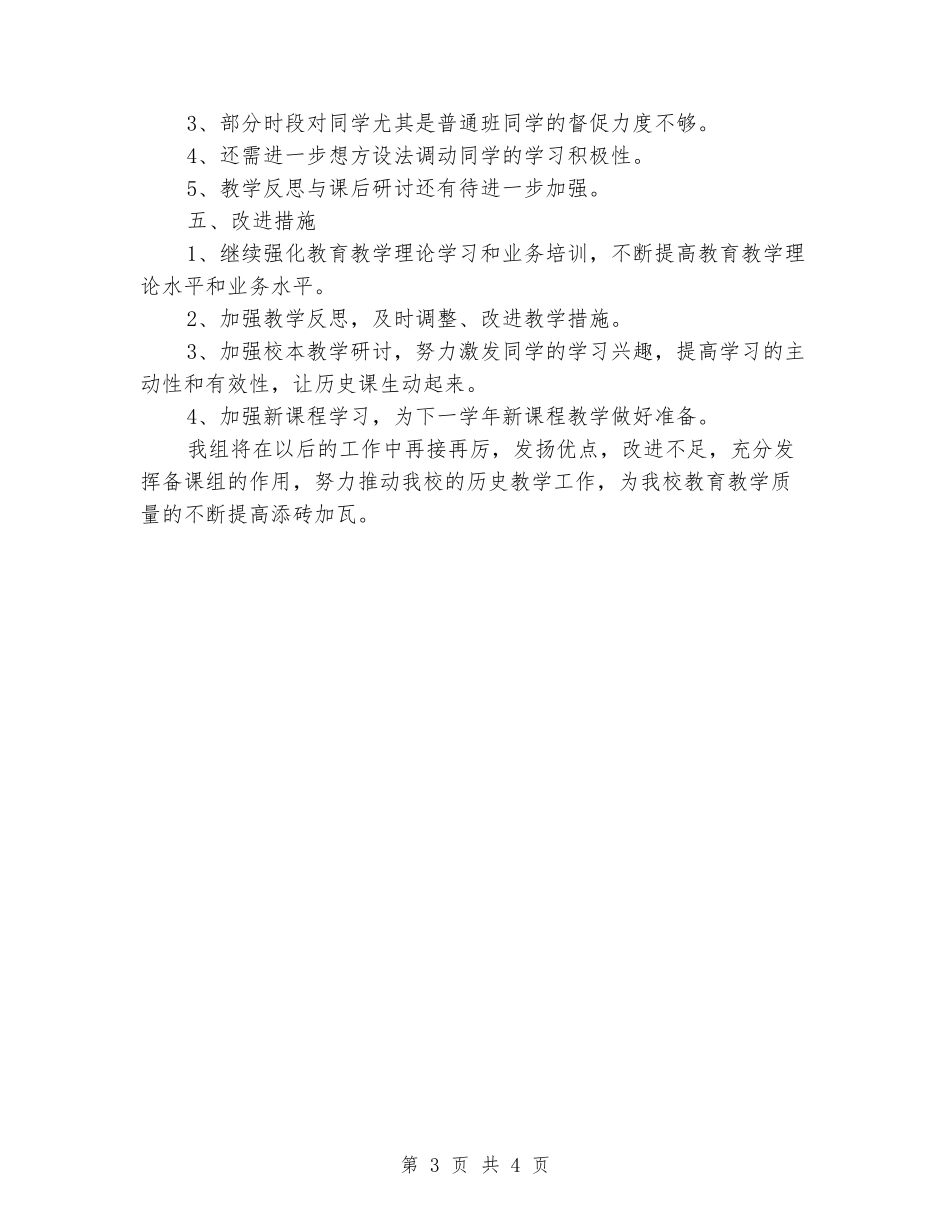 3、部分时段对同学尤其是普通班同学的督促力度不够。

4、还需进一步想方设法调动同学的学习积极性。

5、教学反思与课后研讨还有待进一步加强。

五、改进措施

1、继续强化教育教学理论学习和业务培训，不断提高教育教学理论水平和业务水平。

2、加强教学反思，及时调整、改进教学措施。

3、加强校本教学研讨，努力激发同学的学习兴趣，提高学习的主动性和有效性，让历史课生动起来。

4、加强新课程学习，为下一学年新课程教学做好准备。

我组将在以后的工作中再接再厉，发扬优点，改进不足，充分发挥备课组的作用，努力推动我校的历史教学工作，为我校教育教学质量的不断提高添砖加瓦。

第 3 页 共 4 页